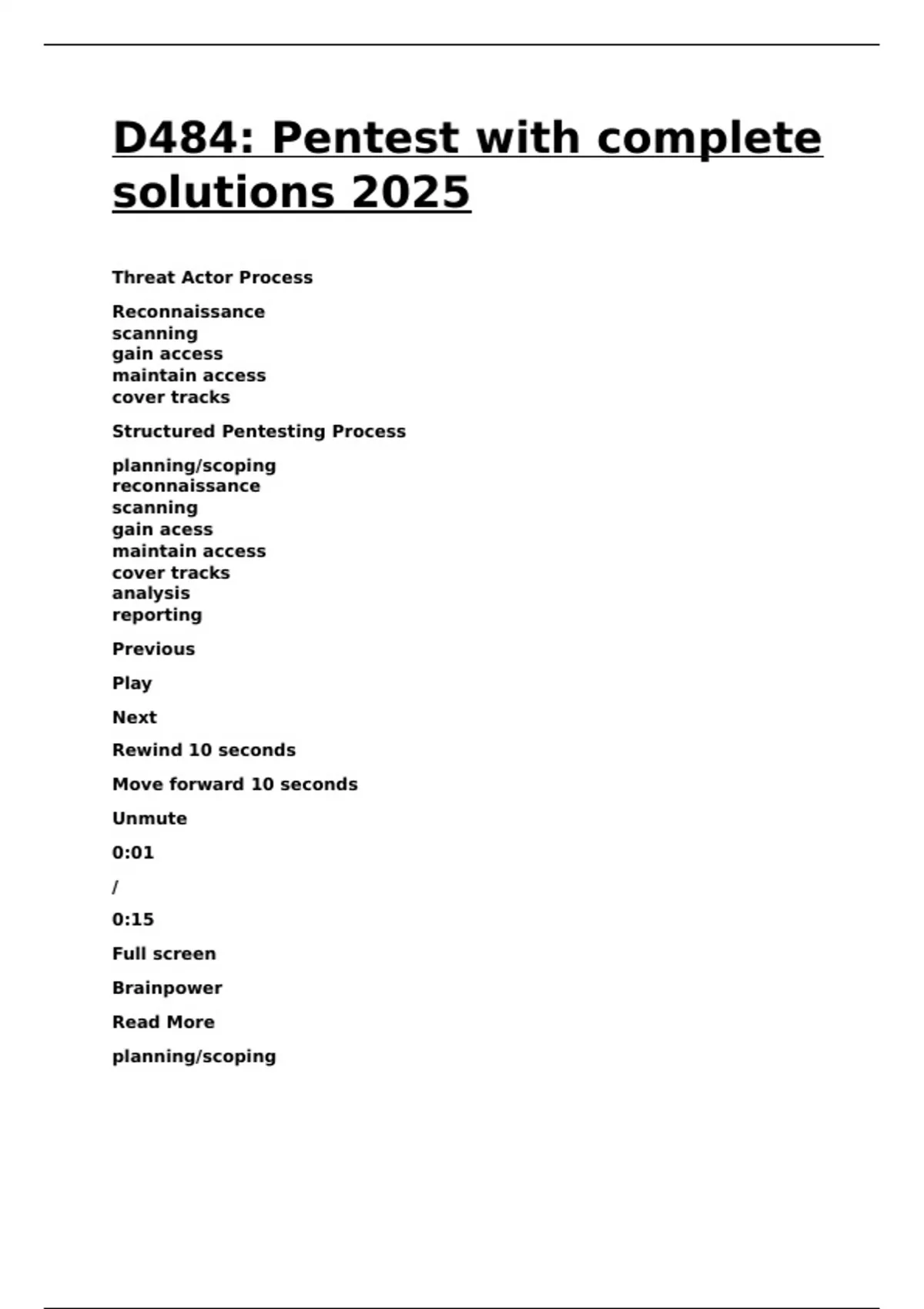 D484: Pentest with complete solutions 2025

Threat Actor Process

Reconnaissance
scanning
gain access
maintain access
cover tracks

Structured Pentesting Process

planning/scoping
reconnaissance
scanning
gain acess
maintain access
cover tracks
analysis
reporting

Previous

Play

Next

Rewind 10 seconds

Move forward 10 seconds

Unmute

0:01

/

0:15

Full screen

Brainpower

Read More

planning/scoping